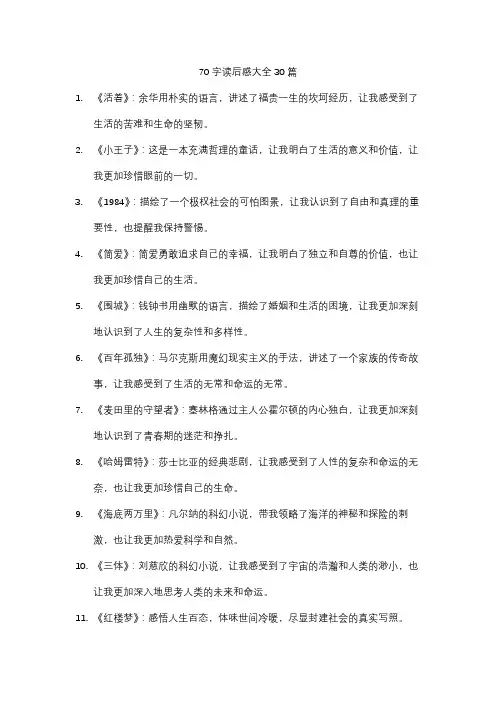 70 字读后感大全 30 篇

1. 《活着》：余华用朴实的语言，讲述了福贵一生的坎坷经历，让我感受到了生活的苦难和生命的坚韧。

2. 《小王子》：这是一本充满哲理的童话，让我明白了生活的意义和价值，让我更加珍惜眼前的一切。

3. 《1984》：描绘了一个极权社会的可怕图景，让我认识到了自由和真理的重要性，也提醒我保持警惕。

4. 《简爱》：简爱勇敢追求自己的幸福，让我明白了独立和自尊的价值，也让我更加珍惜自己的生活。

5. 《围城》：钱钟书用幽默的语言，描绘了婚姻和生活的困境，让我更加深刻地认识到了人生的复杂性和多样性。

6. 《百年孤独》：马尔克斯用魔幻现实主义的手法，讲述了一个家族的传奇故事，让我感受到了生活的无常和命运的无常。

7. 《麦田里的守望者》：塞林格通过主人公霍尔顿的内心独白，让我更加深刻地认识到了青春期的迷茫和挣扎。

8. 《哈姆雷特》：莎士比亚的经典悲剧，让我感受到了人性的复杂和命运的无奈，也让我更加珍惜自己的生命。

9. 《海底两万里》：凡尔纳的科幻小说，带我领略了海洋的神秘和探险的刺激，也让我更加热爱科学和自然。

10. 《三体》：刘慈欣的科幻小说，让我感受到了宇宙的浩瀚和人类的渺小，也让我更加深入地思考人类的未来和命运。

11. 《红楼梦》：感悟人生百态，体味世间冷暖，尽显封建社会的真实写照。